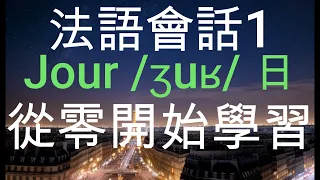 法語會話1
Jour /ʒuʁ/ 日
從零開始學習